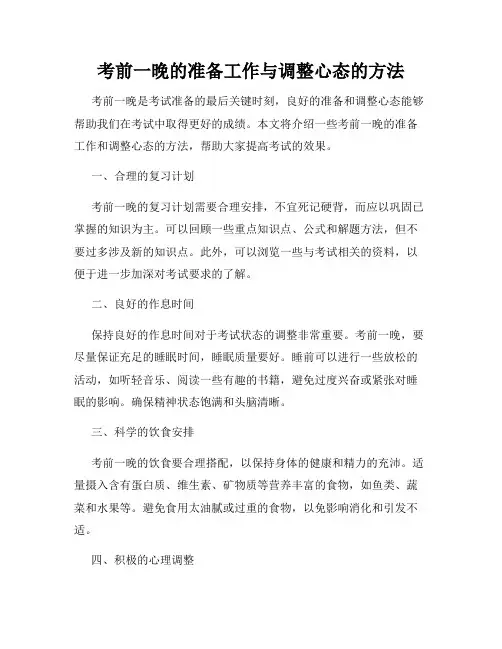 考前一晚的准备工作与调整心态的方法

考前一晚是考试准备的最后关键时刻，良好的准备和调整心态能够帮助我们在考试中取得更好的成绩。本文将介绍一些考前一晚的准备工作和调整心态的方法，帮助大家提高考试的效果。

一、合理的复习计划

考前一晚的复习计划需要合理安排，不宜死记硬背，而应以巩固已掌握的知识为主。可以回顾一些重点知识点、公式和解题方法，但不要过多涉及新的知识点。此外，可以浏览一些与考试相关的资料，以便于进一步加深对考试要求的了解。

二、良好的作息时间

保持良好的作息时间对于考试状态的调整非常重要。考前一晚，要尽量保证充足的睡眠时间，睡眠质量要好。睡前可以进行一些放松的活动，如听轻音乐、阅读一些有趣的书籍，避免过度兴奋或紧张对睡眠的影响。确保精神状态饱满和头脑清晰。

三、科学的饮食安排

考前一晚的饮食要合理搭配，以保持身体的健康和精力的充沛。适量摄入含有蛋白质、维生素、矿物质等营养丰富的食物，如鱼类、蔬菜和水果等。避免食用太油腻或过重的食物，以免影响消化和引发不适。

四、积极的心理调整